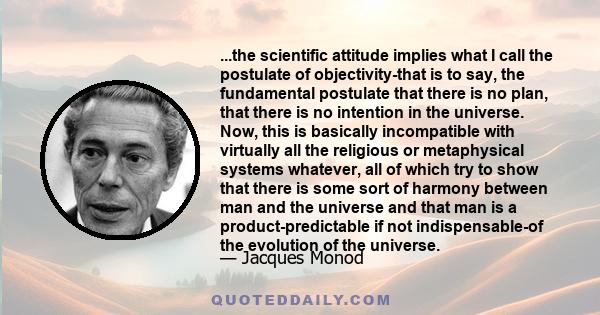 ...the scientific attitude implies what I call the postulate of objectivity-that is to say, the fundamental postulate that there is no plan, that there is no intention in the universe. Now, this is basically incompatible with virtually all the religious or metaphysical systems whatever, all of which try to show that there is some sort of harmony between man and the universe and that man is a product-predictable if not indispensable-of the evolution of the universe.

— Jacques Monod

QUOTEDDAILY.COM